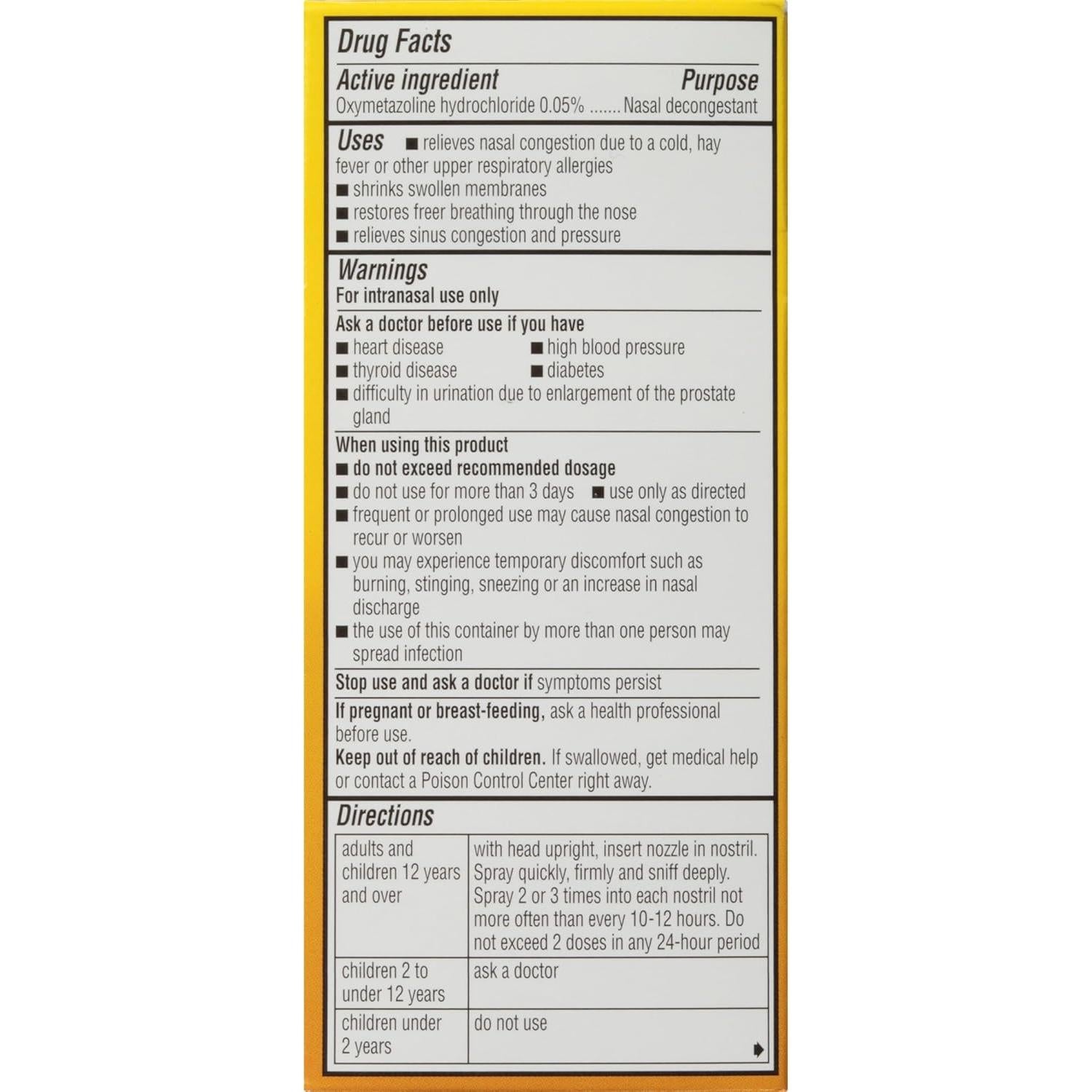 Drug Facts

Active ingredient Purpose
Oxymetazoline hydrochloride 0.05% ....... Nasal decongestant

Uses ■ relieves nasal congestion due to a cold, hay fever or other upper respiratory allergies
■ shrinks swollen membranes
■ restores freer breathing through the nose
■ relieves sinus congestion and pressure

Warnings
For intranasal use only

Ask a doctor before use if you have
■ heart disease ■ high blood pressure
■ thyroid disease ■ diabetes
■ difficulty in urination due to enlargement of the prostate gland

When using this product
■ do not exceed recommended dosage
■ do not use for more than 3 days ■ use only as directed
■ frequent or prolonged use may cause nasal congestion to recur or worsen
■ you may experience temporary discomfort such as burning, stinging, sneezing or an increase in nasal discharge
■ the use of this container by more than one person may spread infection

Stop use and ask a doctor if symptoms persist

If pregnant or breast-feeding, ask a health professional before use.
Keep out of reach of children. If swallowed, get medical help or contact a Poison Control Center right away.

Directions

| adults and children 12 years and over | with head upright, insert nozzle in nostril. Spray quickly, firmly and sniff deeply. Spray 2 or 3 times into each nostril not more often than every 10-12 hours. Do not exceed 2 doses in any 24-hour period |
|---|---|
| children 2 to under 12 years | ask a doctor |
| children under 2 years | do not use |